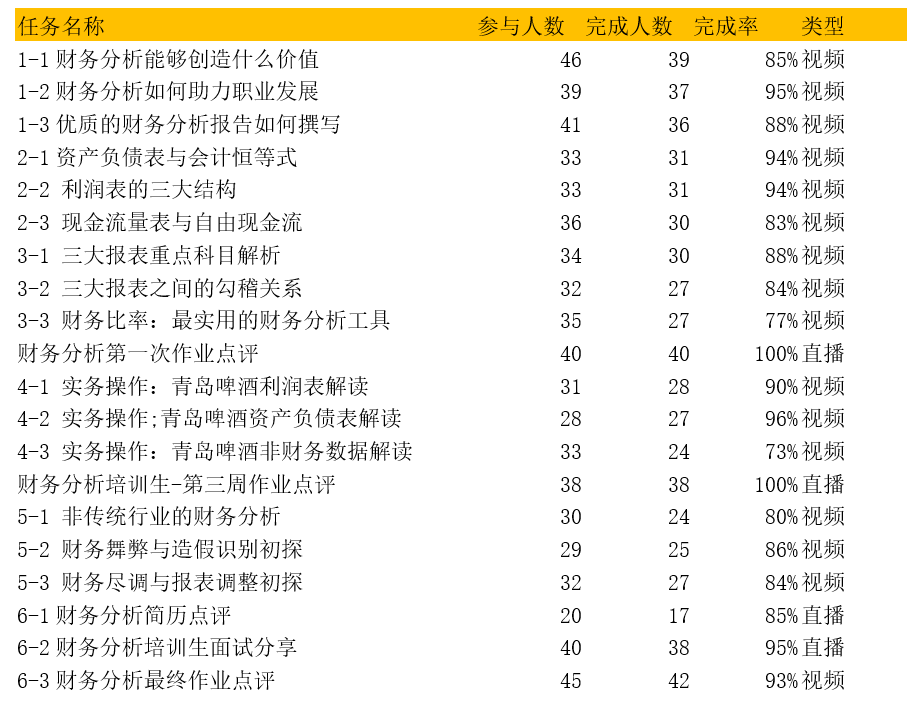 | 任务名称 | 参与人数 | 完成人数 | 完成率 | 类型 |
|---|---|---|---|---|
| 1-1 财务分析能够创造什么价值 | 46 | 39 | 85% | 视频 |
| 1-2 财务分析如何助力职业发展 | 39 | 37 | 95% | 视频 |
| 1-3 优质的财务分析报告如何撰写 | 41 | 36 | 88% | 视频 |
| 2-1 资产负债表与会计恒等式 | 33 | 31 | 94% | 视频 |
| 2-2 利润表的三大结构 | 33 | 31 | 94% | 视频 |
| 2-3 现金流量表与自由现金流 | 36 | 30 | 83% | 视频 |
| 3-1 三大报表重点科目解析 | 34 | 30 | 88% | 视频 |
| 3-2 三大报表之间的勾稽关系 | 32 | 27 | 84% | 视频 |
| 3-3 财务比率：最实用的财务分析工具 | 35 | 27 | 77% | 视频 |
| 财务分析第一次作业点评 | 40 | 40 | 100% | 直播 |
| 4-1 实务操作：青岛啤酒利润表解读 | 31 | 28 | 90% | 视频 |
| 4-2 实务操作;青岛啤酒资产负债表解读 | 28 | 27 | 96% | 视频 |
| 4-3 实务操作：青岛啤酒非财务数据解读 | 33 | 24 | 73% | 视频 |
| 财务分析培训生-第三周作业点评 | 38 | 38 | 100% | 直播 |
| 5-1 非传统行业的财务分析 | 30 | 24 | 80% | 视频 |
| 5-2 财务舞弊与造假识别初探 | 29 | 25 | 86% | 视频 |
| 5-3 财务尽调与报表调整初探 | 32 | 27 | 84% | 视频 |
| 6-1 财务分析简历点评 | 20 | 17 | 85% | 直播 |
| 6-2 财务分析培训生面试分享 | 40 | 38 | 95% | 直播 |
| 6-3 财务分析最终作业点评 | 45 | 42 | 93% | 视频 |